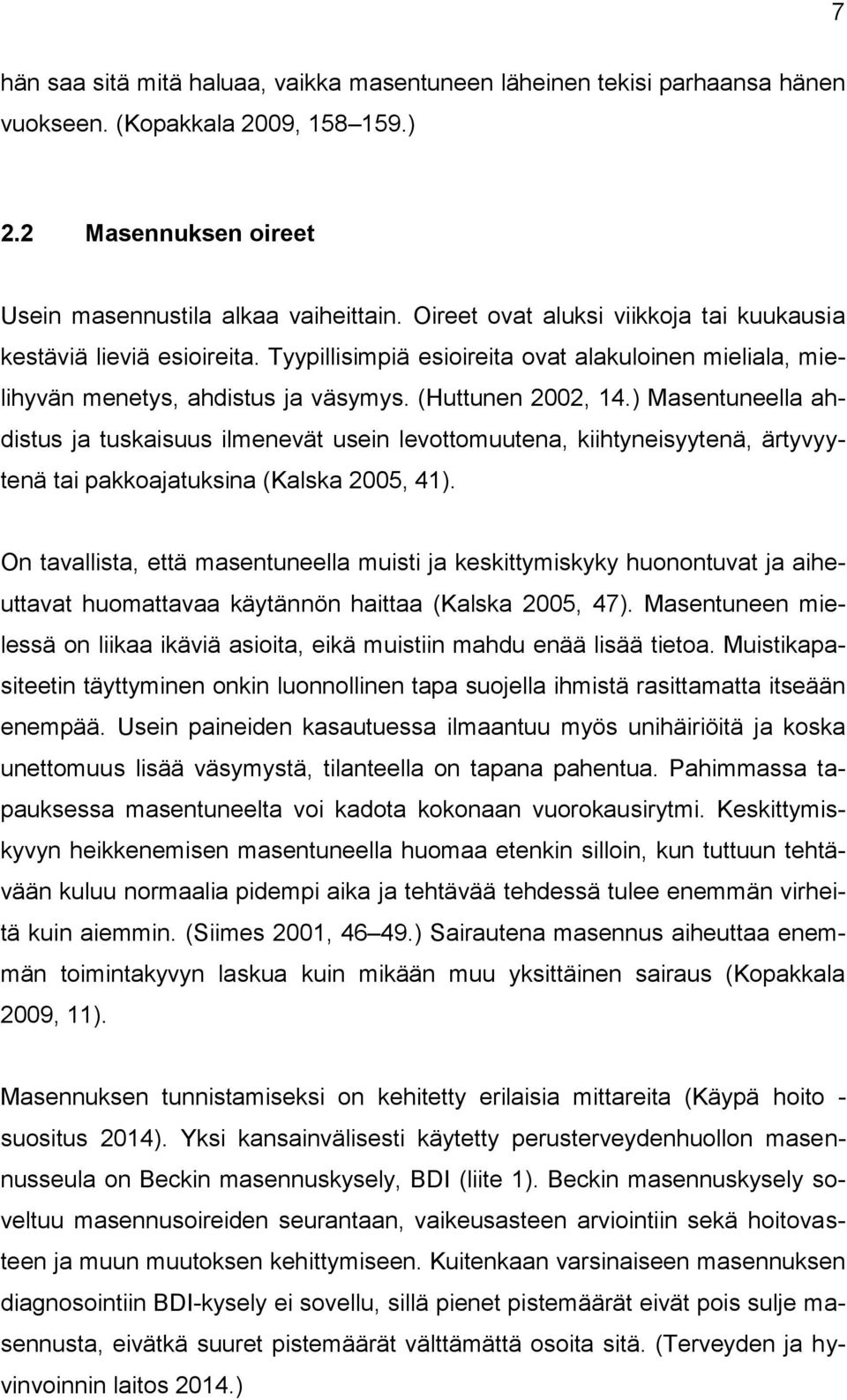 7

hän saa sitä mitä haluaa, vaikka masentuneen läheinen tekisi parhaansa hänen vuokseen. (Kopakkala 2009, 158–159.)

2.2 Masennuksen oireet

Usein masennustila alkaa vaiheittain. Oireet ovat aluksi viikkoja tai kuukausia kestäviä lieviä esioireita. Tyypillisimpiä esioireita ovat alakuloinen mieliala, mielihyvän menetys, ahdistus ja väsymys. (Huttunen 2002, 14.) Masentuneella ahdistus ja tuskaisuus ilmenevät usein levottomuutena, kiihtyneisyytenä, ärtyvyytenä tai pakkoajatuksina (Kalska 2005, 41).

On tavallista, että masentuneella muisti ja keskittymiskyky huonontuvat ja aiheuttavat huomattavaa käytännön haittaa (Kalska 2005, 47). Masentuneen mielessä on liikaa ikäviä asioita, eikä muistiin mahdu enää lisää tietoa. Muistikapasiteetin täyttyminen onkin luonnollinen tapa suojella ihmistä rasittamatta itseään enempää. Usein paineiden kasautuessa ilmaantuu myös unihäiriöitä ja koska unettomuus lisää väsymystä, tilanteella on tapana pahentua. Pahimmassa tapauksessa masentuneelta voi kadota kokonaan vuorokausirytmi. Keskittymiskyvyn heikkenemisen masentuneella huomaa etenkin silloin, kun tuttuun tehtävään kuluu normaalia pidempi aika ja tehtävää tehdessä tulee enemmän virheitä kuin aiemmin. (Siimes 2001, 46–49.) Sairautena masennus aiheuttaa enemmän toimintakyvyn laskua kuin mikään muu yksittäinen sairaus (Kopakkala 2009, 11).

Masennuksen tunnistamiseksi on kehitetty erilaisia mittareita (Käypä hoito - suositus 2014). Yksi kansainvälisesti käytetty perusterveydenhuollon masennusseula on Beckin masennuskysely, BDI (liite 1). Beckin masennuskysely soveltuu masennusoireiden seurantaan, vaikeusasteen arviointiin sekä hoitovasteen ja muun muutoksen kehittymiseen. Kuitenkaan varsinaiseen masennuksen diagnosointiin BDI-kysely ei sovellu, sillä pienet pistemäärät eivät pois sulje masennusta, eivätkä suuret pistemäärät välttämättä osoita sitä. (Terveyden ja hyvinvoinnin laitos 2014.)